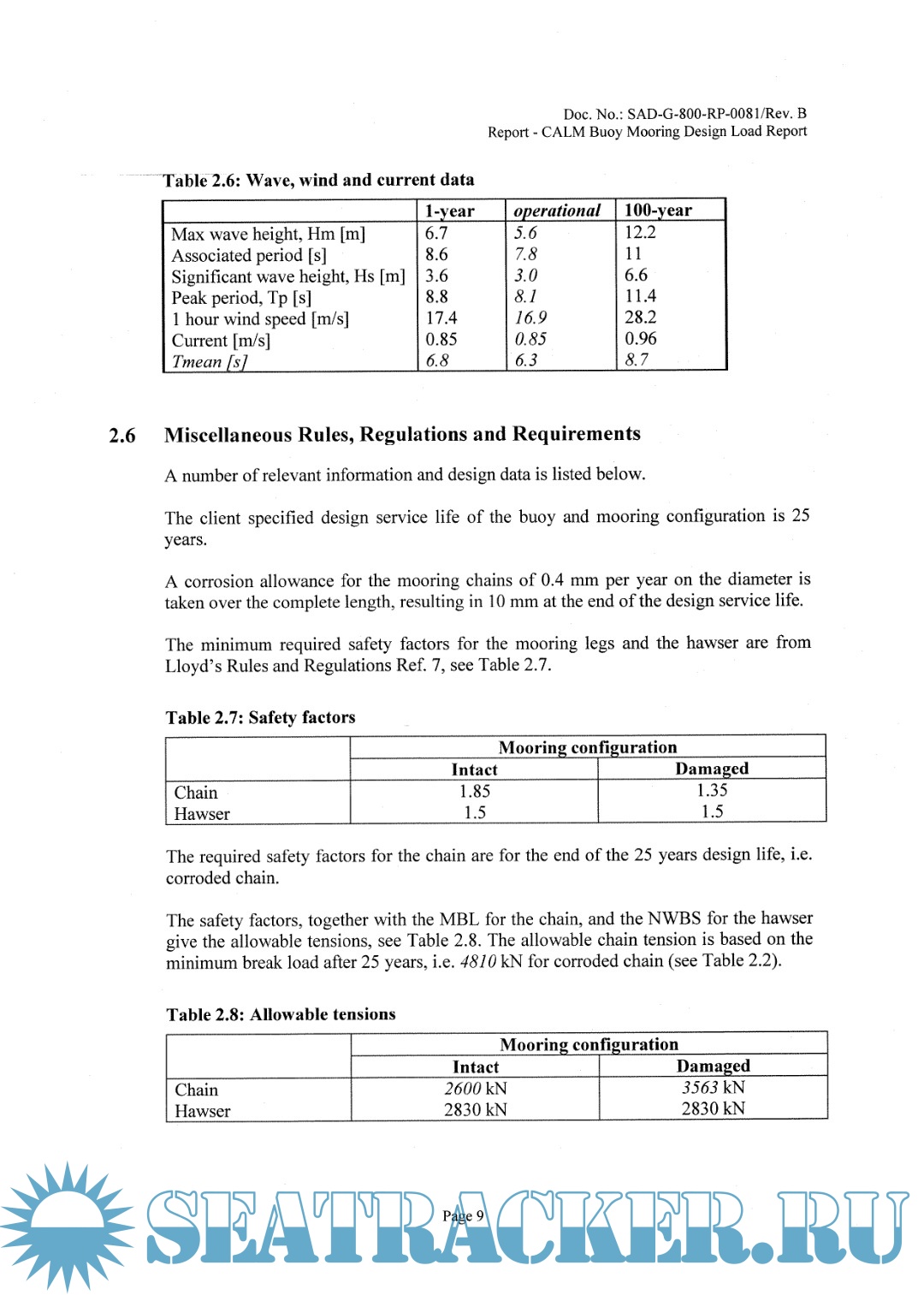 Doc. No.: SAD-G-800-RP-0081/Rev. B
Report - CALM Buoy Mooring Design Load Report

Table 2.6: Wave, wind and current data

| | 1-year | operational | 100-year |
|---|---|---|---|
| Max wave height, Hm [m] | 6.7 | 5.6 | 12.2 |
| Associated period [s] | 8.6 | 7.8 | 11 |
| Significant wave height, Hs [m] | 3.6 | 3.0 | 6.6 |
| Peak period, Tp [s] | 8.8 | 8.1 | 11.4 |
| 1 hour wind speed [m/s] | 17.4 | 16.9 | 28.2 |
| Current [m/s] | 0.85 | 0.85 | 0.96 |
| Tmean [s] | 6.8 | 6.3 | 8.7 |

2.6 Miscellaneous Rules, Regulations and Requirements

A number of relevant information and design data is listed below.

The client specified design service life of the buoy and mooring configuration is 25 years.

A corrosion allowance for the mooring chains of 0.4 mm per year on the diameter is taken over the complete length, resulting in 10 mm at the end of the design service life.

The minimum required safety factors for the mooring legs and the hawser are from Lloyd's Rules and Regulations Ref. 7, see Table 2.7.

Table 2.7: Safety factors

| | Mooring configuration | |
|---|---|---|
| | Intact | Damaged |
| Chain | 1.85 | 1.35 |
| Hawser | 1.5 | 1.5 |

The required safety factors for the chain are for the end of the 25 years design life, i.e. corroded chain.

The safety factors, together with the MBL for the chain, and the NWBS for the hawser give the allowable tensions, see Table 2.8. The allowable chain tension is based on the minimum break load after 25 years, i.e. 4810 kN for corroded chain (see Table 2.2).

Table 2.8: Allowable tensions

| | Mooring configuration | |
|---|---|---|
| | Intact | Damaged |
| Chain | 2600 kN | 3563 kN |
| Hawser | 2830 kN | 2830 kN |

Page 9

SEATRACKER.RU